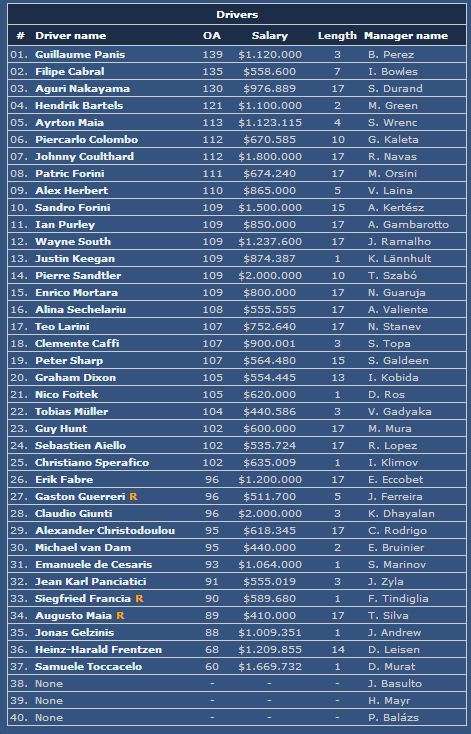 Drivers

| # | Driver name | OA | Salary | Length | Manager name |
|---|---|---|---|---|---|
| 01. | Guillaume Panis | 139 | $1.120.000 | 3 | B. Perez |
| 02. | Filipe Cabral | 135 | $558.600 | 7 | I. Bowles |
| 03. | Aguri Nakayama | 130 | $976.889 | 17 | S. Durand |
| 04. | Hendrik Bartels | 121 | $1.100.000 | 2 | M. Green |
| 05. | Ayrton Maia | 113 | $1.123.115 | 4 | S. Wrenc |
| 06. | Piercarlo Colombo | 112 | $670.585 | 10 | G. Kaleta |
| 07. | Johnny Coulthard | 112 | $1.800.000 | 17 | R. Navas |
| 08. | Patric Forini | 111 | $674.240 | 17 | M. Orsini |
| 09. | Alex Herbert | 110 | $865.000 | 5 | V. Laina |
| 10. | Sandro Forini | 109 | $1.500.000 | 15 | A. Kertész |
| 11. | Ian Purley | 109 | $850.000 | 17 | A. Gambarotto |
| 12. | Wayne South | 109 | $1.237.600 | 17 | J. Ramalho |
| 13. | Justin Keegan | 109 | $874.387 | 1 | K. Lännhult |
| 14. | Pierre Sandtler | 109 | $2.000.000 | 10 | T. Szabó |
| 15. | Enrico Mortara | 109 | $800.000 | 17 | N. Guaruja |
| 16. | Alina Sechelariu | 108 | $555.555 | 17 | A. Valiente |
| 17. | Teo Larini | 107 | $752.640 | 17 | N. Stanev |
| 18. | Clemente Caffi | 107 | $900.001 | 3 | S. Topa |
| 19. | Peter Sharp | 107 | $564.480 | 15 | S. Galdeen |
| 20. | Graham Dixon | 105 | $554.445 | 13 | I. Kobida |
| 21. | Nico Foitek | 105 | $620.000 | 1 | D. Ros |
| 22. | Tobias Müller | 104 | $440.586 | 3 | V. Gadyaka |
| 23. | Guy Hunt | 102 | $600.000 | 17 | M. Mura |
| 24. | Sebastien Aiello | 102 | $535.724 | 17 | R. Lopez |
| 25. | Christiano Sperafico | 102 | $635.009 | 1 | I. Klimov |
| 26. | Erik Fabre | 96 | $1.200.000 | 17 | E. Eccobet |
| 27. | Gaston Guerreri R | 96 | $511.700 | 5 | J. Ferreira |
| 28. | Claudio Giunti | 96 | $2.000.000 | 3 | K. Dhayalan |
| 29. | Alexander Christodoulou | 95 | $618.345 | 17 | C. Rodrigo |
| 30. | Michael van Dam | 95 | $440.000 | 2 | E. Bruinier |
| 31. | Emanuele de Cesaris | 93 | $1.064.000 | 1 | S. Marinov |
| 32. | Jean Karl Panciatici | 91 | $555.019 | 3 | J. Zyla |
| 33. | Siegfried Francia R | 90 | $589.680 | 1 | F. Tindiglia |
| 34. | Augusto Maia R | 89 | $410.000 | 17 | T. Silva |
| 35. | Jonas Gelzinis | 88 | $1.009.351 | 1 | J. Andrew |
| 36. | Heinz-Harald Frentzen | 68 | $1.209.855 | 14 | D. Leisen |
| 37. | Samuele Toccacelo | 60 | $1.669.732 | 1 | D. Murat |
| 38. | None | - | - | - | J. Basulto |
| 39. | None | - | - | - | H. Mayr |
| 40. | None | - | - | - | P. Balázs |